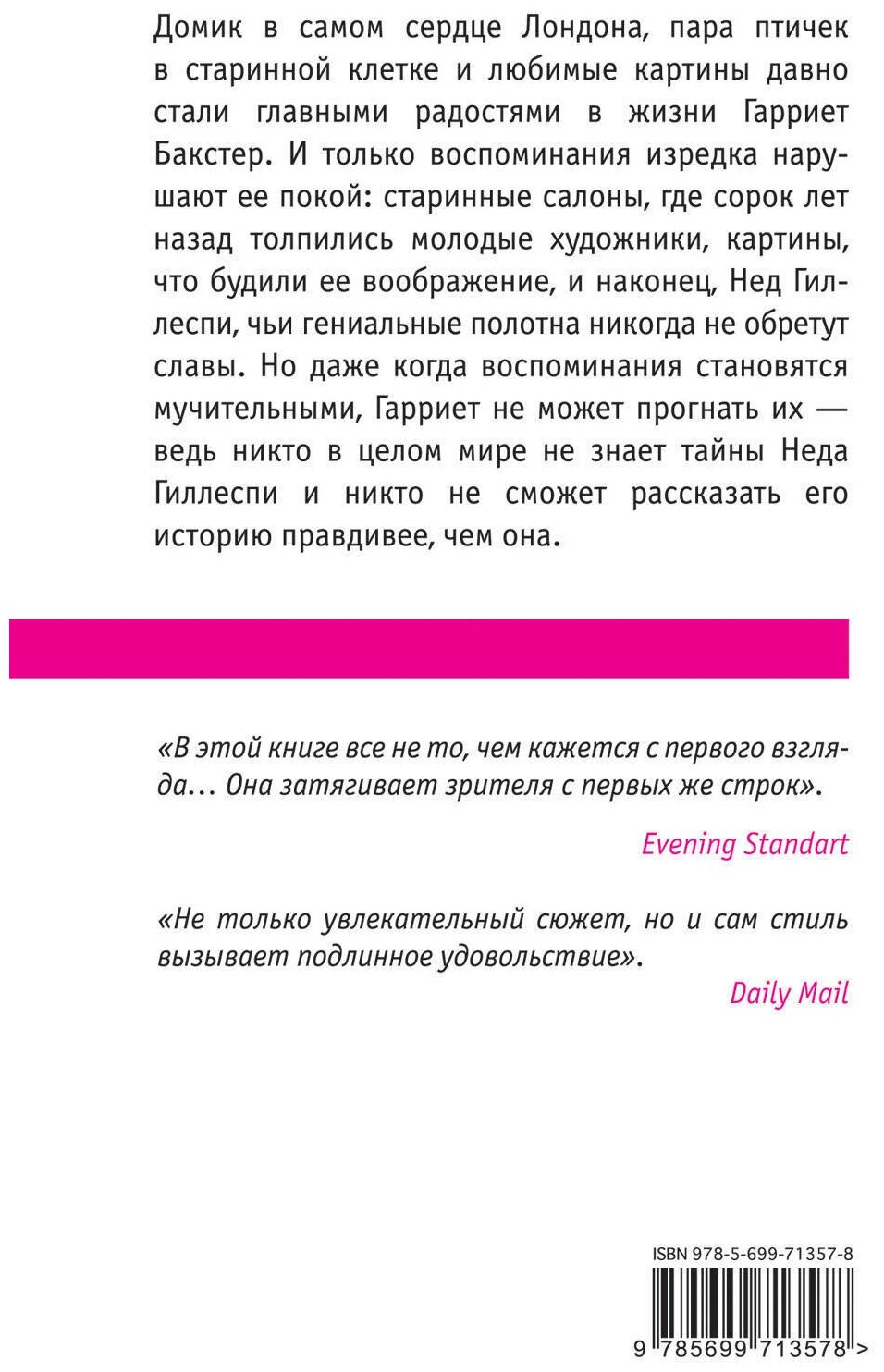 Домик в самом сердце Лондона, пара птичек в старинной клетке и любимые картины давно стали главными радостями в жизни Гарриет Бакстер. И только воспоминания изредка нарушают ее покой: старинные салоны, где сорок лет назад толпились молодые художники, картины, что будили ее воображение, и наконец, Нед Гиллеспи, чьи гениальные полотна никогда не обретут славы. Но даже когда воспоминания становятся мучительными, Гарриет не может прогнать их — ведь никто в целом мире не знает тайны Неда Гиллеспи и никто не сможет рассказать его историю правдивее, чем она.

«В этой книге все не то, чем кажется с первого взгляда... Она затягивает зрителя с первых же строк».

Evening Standart

«Не только увлекательный сюжет, но и сам стиль вызывает подлинное удовольствие».

Daily Mail

ISBN 978-5-699-71357-8

9 785699 713578 >